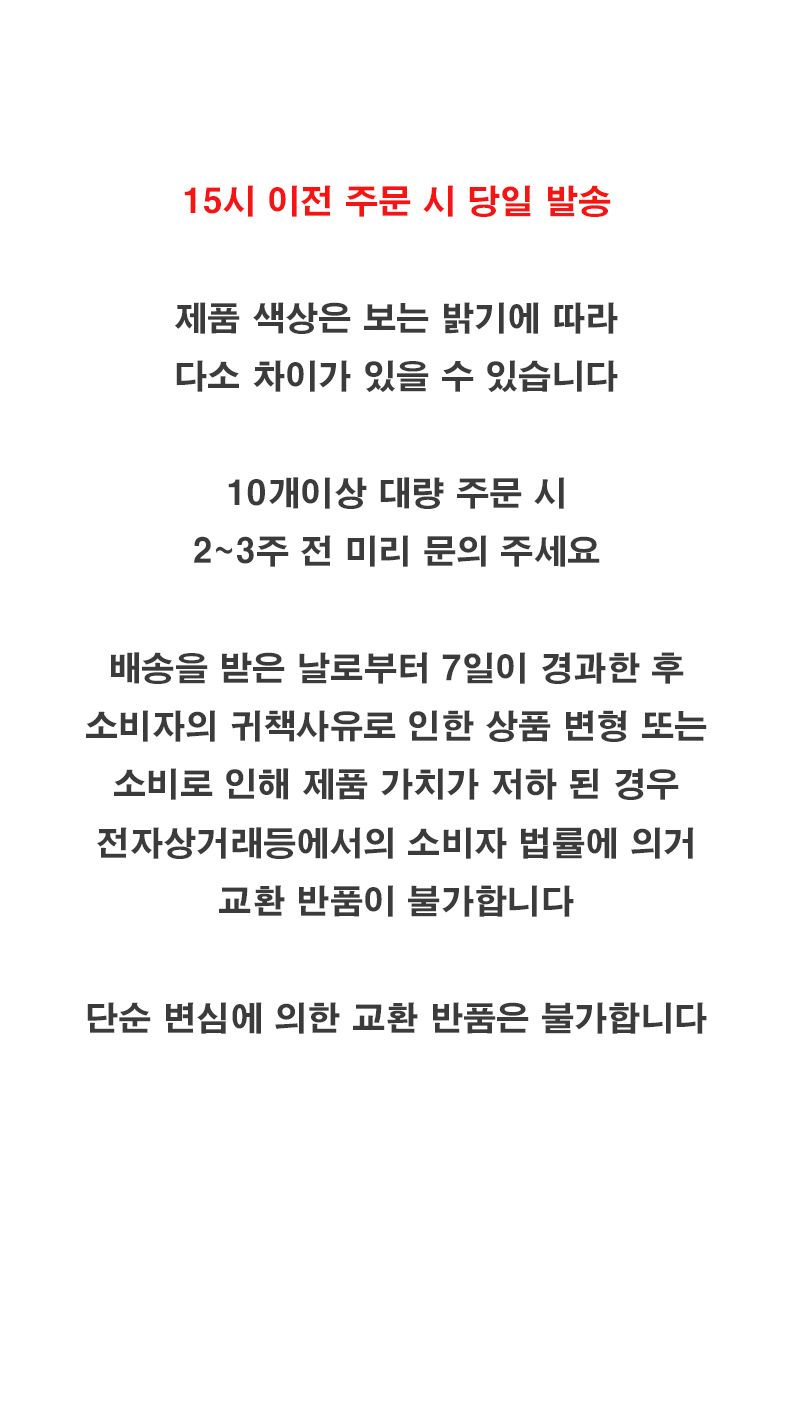 15시 이전 주문 시 당일 발송

제품 색상은 보는 밝기에 따라
다소 차이가 있을 수 있습니다

10개이상 대량 주문 시
2~3주 전 미리 문의 주세요

배송을 받은 날로부터 7일이 경과한 후
소비자의 귀책사유로 인한 상품 변형 또는
소비로 인해 제품 가치가 저하 된 경우
전자상거래등에서의 소비자 법률에 의거
교환 반품이 불가합니다

단순 변심에 의한 교환 반품은 불가합니다